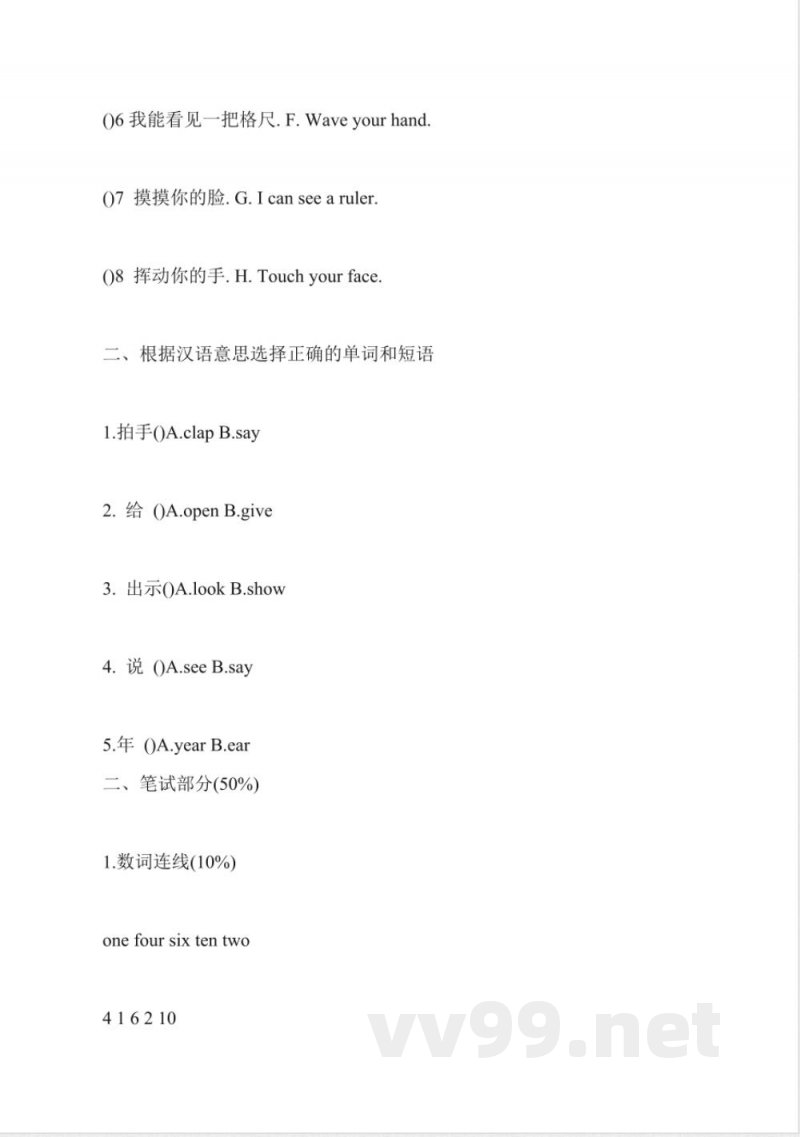 ()6 我能看见一把格尺. F. Wave your hand.

()7 摸摸你的脸. G. I can see a ruler.

()8 挥动你的手. H. Touch your face.

二、根据汉语意思选择正确的单词和短语

1.拍手()A.clap B.say

2. 给 ()A.open B.give

3. 出示()A.look B.show

4. 说 ()A.see B.say

5.年 ()A.year B.ear

二、笔试部分(50%)

1.数词连线(10%)

one four six ten two

4 1 6 2 10

vv99.net